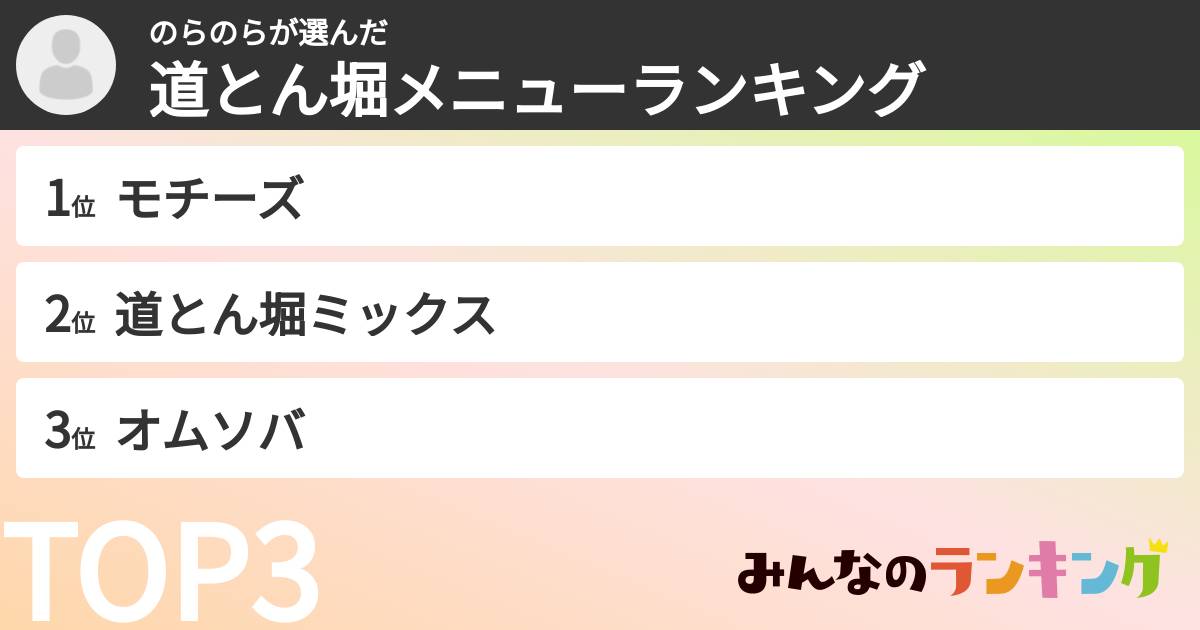 のらのらが選んだ
道とん堀メニューランキング

1位 モチーズ

2位 道とん堀ミックス

3位 オムソバ

TOP3

みんなのランキング